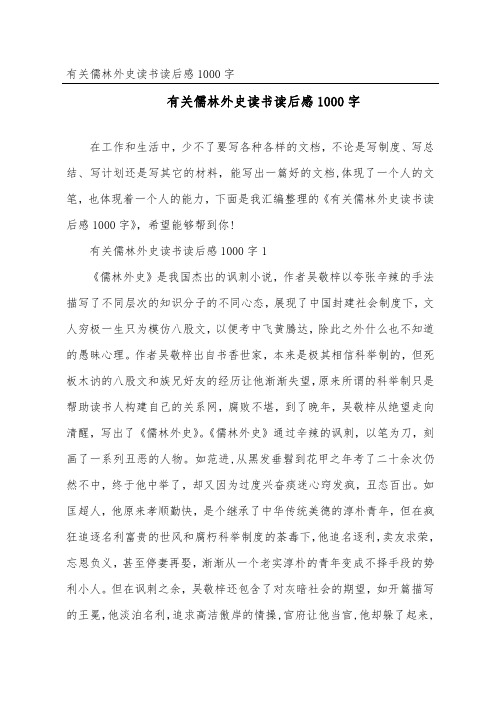 有关儒林外史读书读后感1000字

有关儒林外史读书读后感1000字

在工作和生活中，少不了要写各种各样的文档，不论是写制度、写总结、写计划还是写其它的材料，能写出一篇好的文档，体现了一个人的文笔，也体现着一个人的能力，下面是我汇编整理的《有关儒林外史读书读后感1000字》，希望能够帮到你！

有关儒林外史读书读后感1000字1

《儒林外史》是我国杰出的讽刺小说，作者吴敬梓以夸张辛辣的手法描写了不同层次的知识分子的不同心态，展现了中国封建社会制度下，文人穷极一生只为模仿八股文，以便考中飞黄腾达，除此之外什么也不知道的愚昧心理。作者吴敬梓出自书香世家，本来是极其相信科举制的，但死板木讷的八股文和族兄好友的经历让他渐渐失望，原来所谓的科举制只是帮助读书人构建自己的关系网，腐败不堪，到了晚年，吴敬梓从绝望走向清醒，写出了《儒林外史》。《儒林外史》通过辛辣的讽刺，以笔为刀，刻画了一系列丑恶的人物。如范进，从黑发垂髫到花甲之年考了二十余次仍然不中，终于他中举了，却又因为过度兴奋痰迷心窍发疯，丑态百出。如匡超人，他原来孝顺勤快，是个继承了中华传统美德的淳朴青年，但在疯狂追逐名利富贵的世风和腐朽科举制度的荼毒下，他追名逐利，卖友求荣，忘恩负义，甚至停妻再娶，渐渐从一个老实淳朴的青年变成不择手段的势利小人。但在讽刺之余，吴敬梓还包含了对灰暗社会的期望，如开篇描写的王冕，他淡泊名利，追求高洁傲岸的情操，官府让他当官，他却躲了起来，